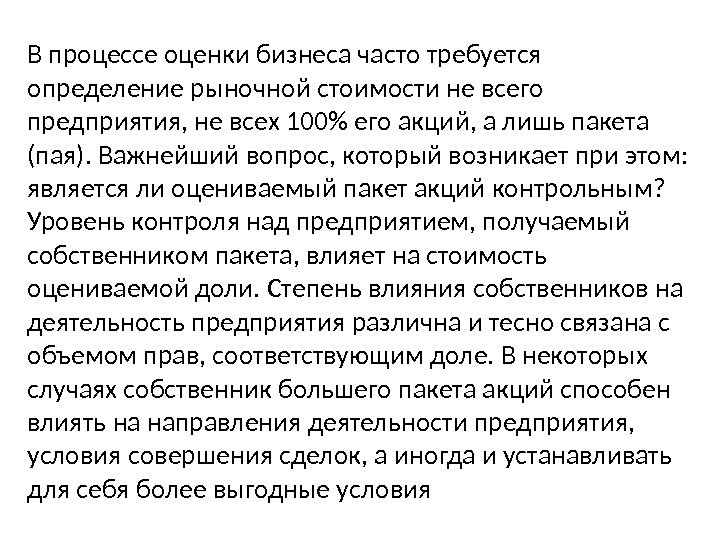 В процессе оценки бизнеса часто требуется определение рыночной стоимости не всего предприятия, не всех 100% его акций, а лишь пакета (пая). Важнейший вопрос, который возникает при этом: является ли оцениваемый пакет акций контрольным? Уровень контроля над предприятием, получаемый собственником пакета, влияет на стоимость оцениваемой доли. Степень влияния собственников на деятельность предприятия различна и тесно связана с объемом прав, соответствующим доле. В некоторых случаях собственник большего пакета акций способен влиять на направления деятельности предприятия, условия совершения сделок, а иногда и устанавливать для себя более выгодные условия